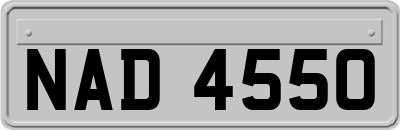 NAD 4550